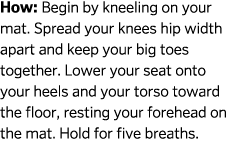 How: Begin by kneeling on your mat. Spread your knees hip width apart and keep your big toes together. Lower your seat onto your heels and your torso toward the floor, resting your forehead on the mat. Hold for five breaths.